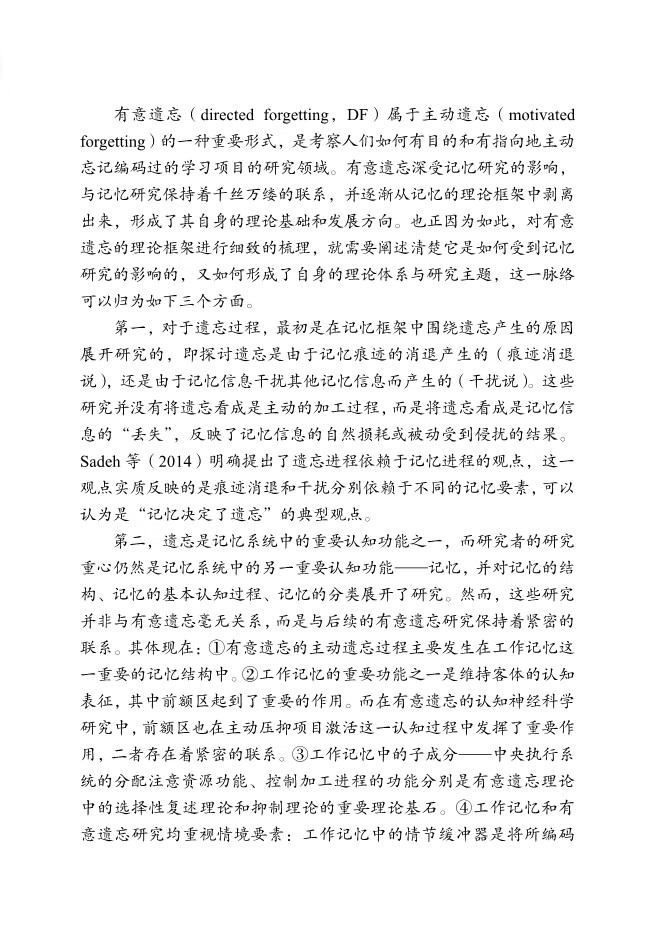 有意遗忘（directed forgetting，DF）属于主动遗忘（motivated forgetting）的一种重要形式，是考察人们如何有目的和有指向地主动忘记编码过的学习项目的研究领域。有意遗忘深受记忆研究的影响，与记忆研究保持着千丝万缕的联系，并逐渐从记忆的理论框架中剥离出来，形成了其自身的理论基础和发展方向。也正因为如此，对有意遗忘的理论框架进行细致的梳理，就需要阐述清楚它是如何受到记忆研究的影响的，又如何形成了自身的理论体系与研究主题，这一脉络可以归为如下三个方面。

第一，对于遗忘过程，最初是在记忆框架中围绕遗忘产生的原因展开研究的，即探讨遗忘是由于记忆痕迹的消退产生的（痕迹消退说），还是由于记忆信息干扰其他记忆信息而产生的（干扰说）。这些研究并没有将遗忘看成是主动的加工过程，而是将遗忘看成是记忆信息的“丢失”，反映了记忆信息的自然损耗或被动受到侵扰的结果。Sadeh 等（2014）明确提出了遗忘进程依赖于记忆进程的观点，这一观点实质反映的是痕迹消退和干扰分别依赖于不同的记忆要素，可以认为是“记忆决定了遗忘”的典型观点。

第二，遗忘是记忆系统中的重要认知功能之一，而研究者的研究重心仍然是记忆系统中的另一重要认知功能——记忆，并对记忆的结构、记忆的基本认知过程、记忆的分类展开了研究。然而，这些研究并非与有意遗忘毫无关系，而是与后续的有意遗忘研究保持着紧密的联系。具体现在：①有意遗忘的主动遗忘过程主要发生在工作记忆这一重要的记忆结构中。②工作记忆的重要功能之一是维持客体的认知表征，其中前额区起到了重要的作用。而在有意遗忘的认知神经科学研究中，前额区也在主动压抑项目激活这一认知过程中发挥了重要作用，二者存在着紧密的联系。③工作记忆中的子成分——中央执行系统的分配注意资源功能、控制加工进程的功能分别是有意遗忘理论中的选择性复述理论和抑制理论的重要理论基石。④工作记忆和有意遗忘研究均重视情境要素：工作记忆中的情节缓冲器是将所编码